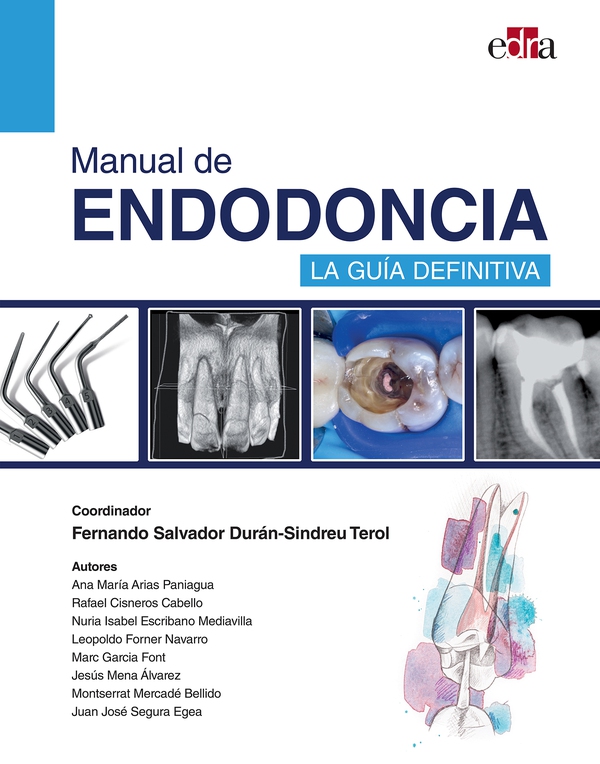 edra

Manual de
ENDODONCIA
LA GUÍA DEFINITIVA

Coordinador
Fernando Salvador Durán-Sindreu Terol

Autores
Ana María Arias Paniagua
Rafael Cisneros Cabello
Nuria Isabel Escribano Mediavilla
Leopoldo Forner Navarro
Marc Garcia Font
Jesús Mena Álvarez
Montserrat Mercadé Bellido
Juan José Segura Egea